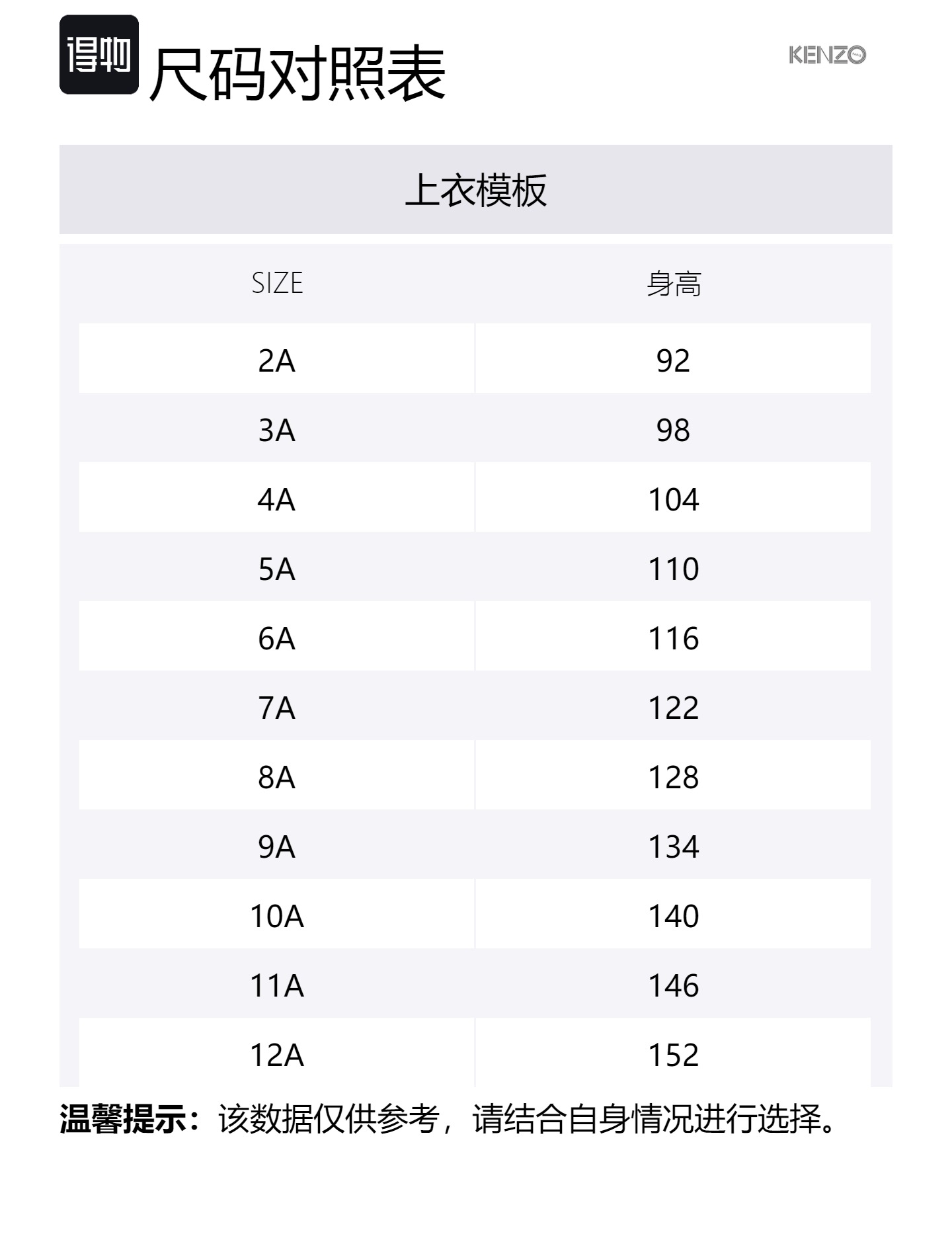 得物 尺码对照表

KENZO

上衣模板

| SIZE | 身高 |
|---|---|
| 2A | 92 |
| 3A | 98 |
| 4A | 104 |
| 5A | 110 |
| 6A | 116 |
| 7A | 122 |
| 8A | 128 |
| 9A | 134 |
| 10A | 140 |
| 11A | 146 |
| 12A | 152 |

温馨提示：该数据仅供参考，请结合自身情况进行选择。